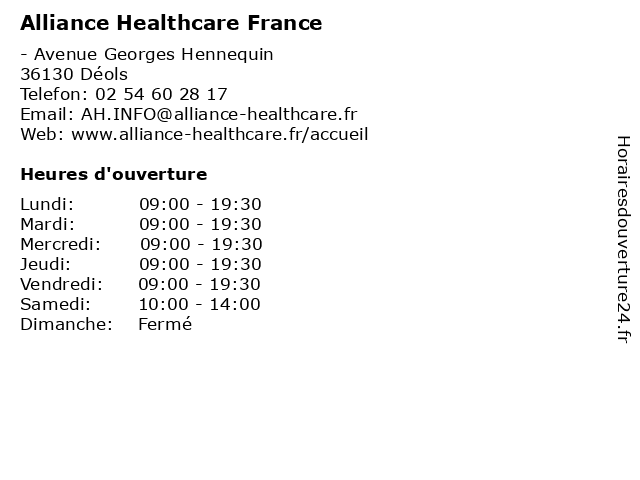 Alliance Healthcare France

- Avenue Georges Hennequin
36130 Déols
Telefon: 02 54 60 28 17
Email: AH.INFO@alliance-healthcare.fr
Web: www.alliance-healthcare.fr/accueil

Heures d'ouverture

Lundi: 09:00 - 19:30
Mardi: 09:00 - 19:30
Mercredi: 09:00 - 19:30
Jeudi: 09:00 - 19:30
Vendredi: 09:00 - 19:30
Samedi: 10:00 - 14:00
Dimanche: Fermé

Horairesdouverture24.fr